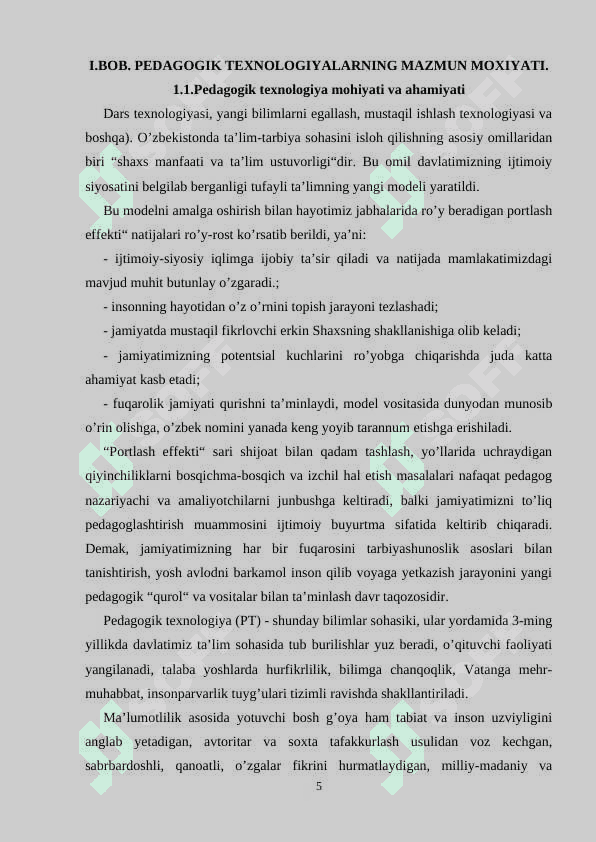 I.BOB. PEDAGOGIK TEXNOLOGIYALARNING MAZMUN MOXIYATI.

1.1.Pedagogik texnologiya mohiyati va ahamiyati

Dars texnologiyasi, yangi bilimlarni egallash, mustaqil ishlash texnologiyasi va boshqa). O’zbekistonda ta’lim-tarbiya sohasini isloh qilishning asosiy omillaridan biri “shaxs manfaati va ta’lim ustuvorligi“dir. Bu omil davlatimizning ijtimoiy siyosatini belgilab berganligi tufayli ta’limning yangi modeli yaratildi.

Bu modelni amalga oshirish bilan hayotimiz jabhalarida ro’y beradigan portlash effekti“ natijalari ro’y-rost ko’rsatib berildi, ya’ni:

- ijtimoiy-siyosiy iqlimga ijobiy ta’sir qiladi va natijada mamlakatimizdagi mavjud muhit butunlay o’zgaradi.;

- insonning hayotidan o’z o’rnini topish jarayoni tezlashadi;

- jamiyatda mustaqil fikrlovchi erkin Shaxsning shakllanishiga olib keladi;

- jamiyatimizning potentsial kuchlarini ro’yobga chiqarishda juda katta ahamiyat kasb etadi;

- fuqarolik jamiyati qurishni ta’minlaydi, model vositasida dunyodan munosib o’rin olishga, o’zbek nomini yanada keng yoyib tarannum etishga erishiladi.

“Portlash effekti“ sari shijoat bilan qadam tashlash, yo’llarida uchraydigan qiyinchiliklarni bosqichma-bosqich va izchil hal etish masalalari nafaqat pedagog nazariyachi va amaliyotchilarni junbushga keltiradi, balki jamiyatimizni to’liq pedagoglashtirish muammosini ijtimoiy buyurtma sifatida keltirib chiqaradi. Demak, jamiyatimizning har bir fuqarosini tarbiyashunoslik asoslari bilan tanishtirish, yosh avlodni barkamol inson qilib voyaga yetkazish jarayonini yangi pedagogik “qurol“ va vositalar bilan ta’minlash davr taqozosidir.

Pedagogik texnologiya (PT) - shunday bilimlar sohasiki, ular yordamida 3-ming yillikda davlatimiz ta’lim sohasida tub burilishlar yuz beradi, o’qituvchi faoliyati yangilanadi, talaba yoshlarda hurfikrlilik, bilimga chanqoqlik, Vatanga mehr-muhabbat, insonparvarlik tuyg’ulari tizimli ravishda shakllantiriladi.

Ma’lumotlilik asosida yotuvchi bosh g’oya ham tabiat va inson uzviyligini anglab yetadigan, avtoritar va soxta tafakkurlash usulidan voz kechgan, sabrbardoshli, qanoatli, o’zgalar fikrini hurmatlaydigan, milliy-madaniy va

5